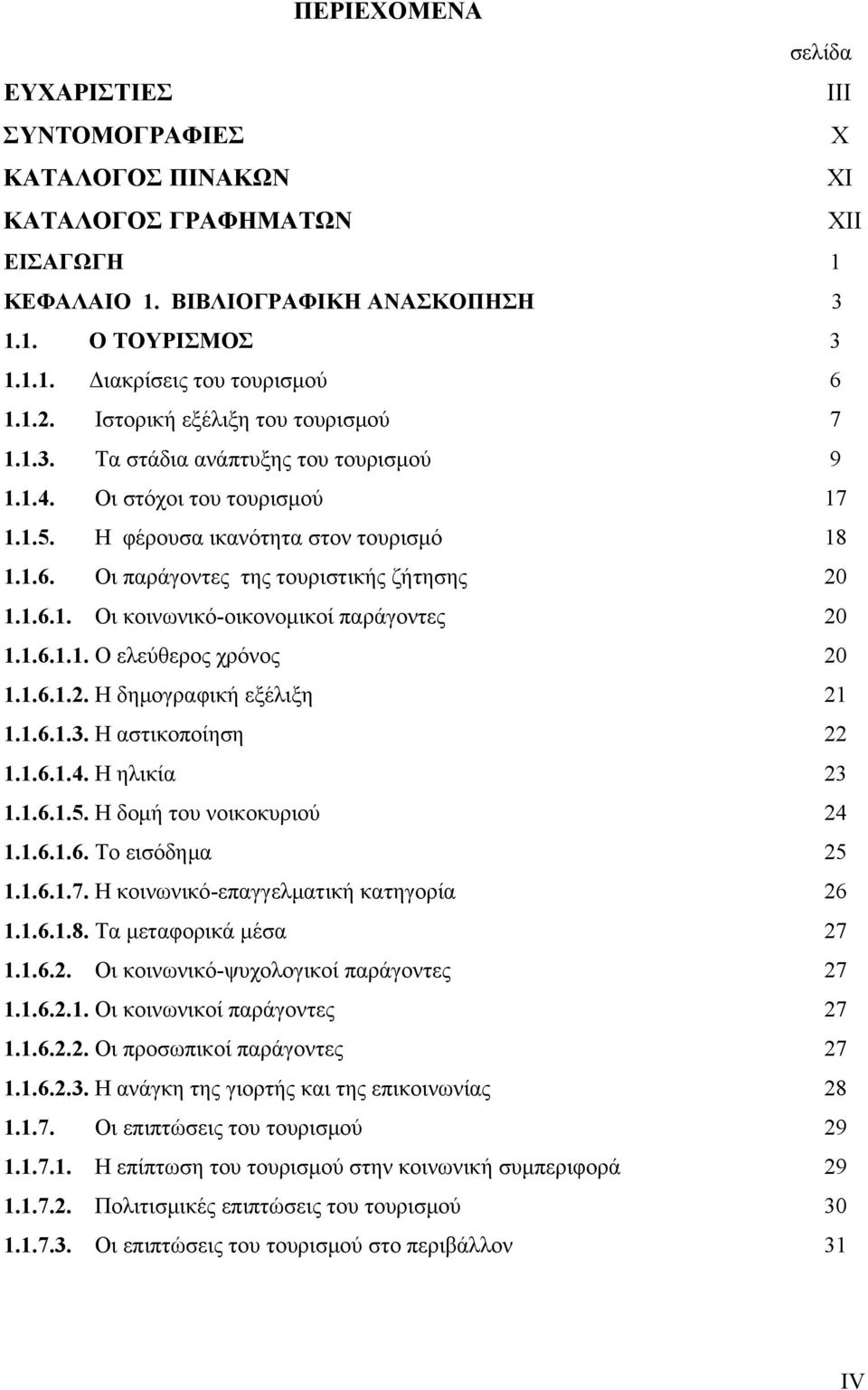 ΠΕΡΙΕΧΟΜΕΝΑ

σελίδα

ΕΥΧΑΡΙΣΤΙΕΣ III
ΣΥΝΤΟΜΟΓΡΑΦΙΕΣ X
ΚΑΤΑΛΟΓΟΣ ΠΙΝΑΚΩΝ XI
ΚΑΤΑΛΟΓΟΣ ΓΡΑΦΗΜΑΤΩΝ XII
ΕΙΣΑΓΩΓΗ 1
ΚΕΦΑΛΑΙΟ 1. ΒΙΒΛΙΟΓΡΑΦΙΚΗ ΑΝΑΣΚΟΠΗΣΗ 3
1.1. Ο ΤΟΥΡΙΣΜΟΣ 3
1.1.1. Διακρίσεις του τουρισμού 6
1.1.2. Ιστορική εξέλιξη του τουρισμού 7
1.1.3. Τα στάδια ανάπτυξης του τουρισμού 9
1.1.4. Οι στόχοι του τουρισμού 17
1.1.5. Η φέρουσα ικανότητα στον τουρισμό 18
1.1.6. Οι παράγοντες της τουριστικής ζήτησης 20
1.1.6.1. Οι κοινωνικό-οικονομικοί παράγοντες 20
1.1.6.1.1. Ο ελεύθερος χρόνος 20
1.1.6.1.2. Η δημογραφική εξέλιξη 21
1.1.6.1.3. Η αστικοποίηση 22
1.1.6.1.4. Η ηλικία 23
1.1.6.1.5. Η δομή του νοικοκυριού 24
1.1.6.1.6. Το εισόδημα 25
1.1.6.1.7. Η κοινωνικό-επαγγελματική κατηγορία 26
1.1.6.1.8. Τα μεταφορικά μέσα 27
1.1.6.2. Οι κοινωνικό-ψυχολογικοί παράγοντες 27
1.1.6.2.1. Οι κοινωνικοί παράγοντες 27
1.1.6.2.2. Οι προσωπικοί παράγοντες 27
1.1.6.2.3. Η ανάγκη της γιορτής και της επικοινωνίας 28
1.1.7. Οι επιπτώσεις του τουρισμού 29
1.1.7.1. Η επίπτωση του τουρισμού στην κοινωνική συμπεριφορά 29
1.1.7.2. Πολιτισμικές επιπτώσεις του τουρισμού 30
1.1.7.3. Οι επιπτώσεις του τουρισμού στο περιβάλλον 31

IV